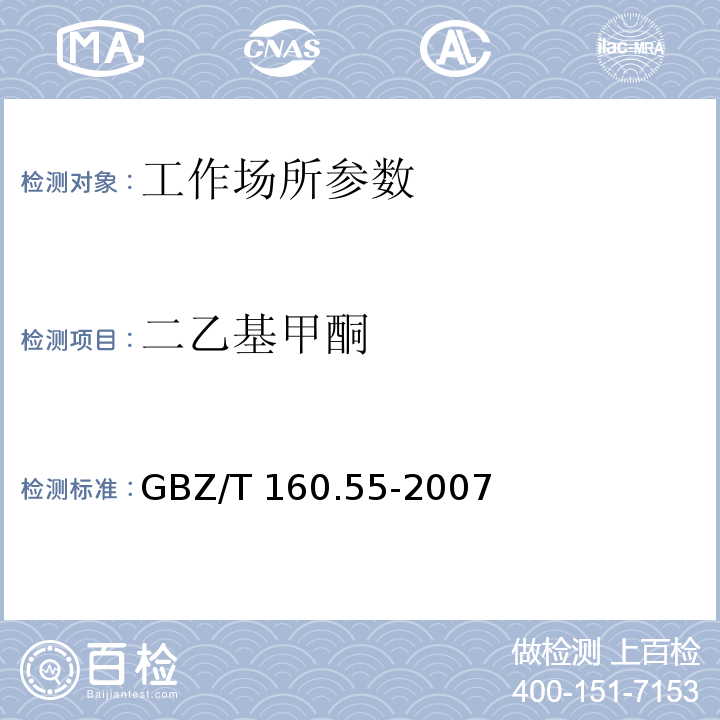 MA CNAS AL ilac-MRA

检测对象：工作场所参数

检测项目：二乙基甲酮

检测标准：GBZ/T 160.55-2007

百检
Baijiantest.com

做检测 上百检
400-151-7153